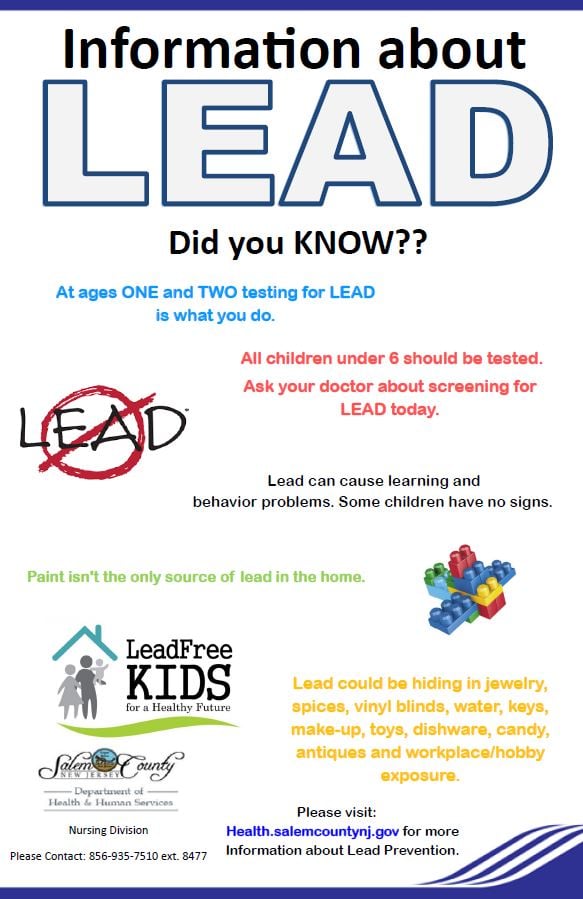 Information about

LEAD

Did you KNOW??

At ages ONE and TWO testing for LEAD is what you do.

All children under 6 should be tested.

Ask your doctor about screening for LEAD today.

LEAD

Lead can cause learning and behavior problems. Some children have no signs.

Paint isn't the only source of lead in the home.

LeadFree KIDS for a Healthy Future

Lead could be hiding in jewelry, spices, vinyl blinds, water, keys, make-up, toys, dishware, candy, antiques and workplace/hobby exposure.

Salem County NEW JERSEY

Department of Health & Human Services

Nursing Division

Please Contact: 856-935-7510 ext. 8477

Please visit: Health.salemcountynj.gov for more Information about Lead Prevention.